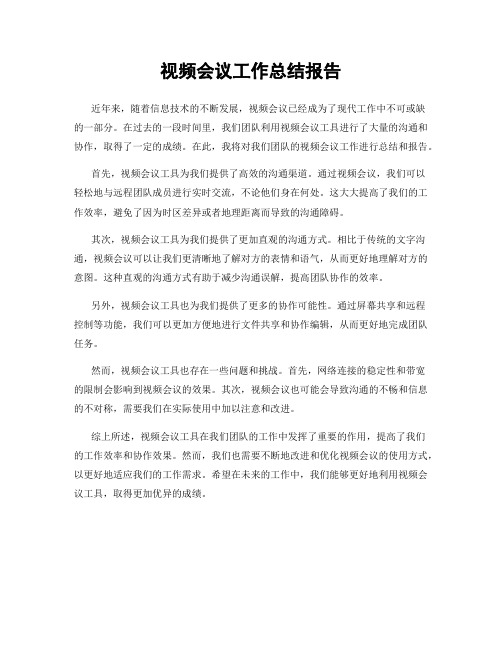 视频会议工作总结报告

近年来，随着信息技术的不断发展，视频会议已经成为了现代工作中不可或缺的一部分。在过去的一段时间里，我们团队利用视频会议工具进行了大量的沟通和协作，取得了一定的成绩。在此，我将对我们团队的视频会议工作进行总结和报告。

首先，视频会议工具为我们提供了高效的沟通渠道。通过视频会议，我们可以轻松地与远程团队成员进行实时交流，不论他们身在何处。这大大提高了我们的工作效率，避免了因为时区差异或者地理距离而导致的沟通障碍。

其次，视频会议工具为我们提供了更加直观的沟通方式。相比于传统的文字沟通，视频会议可以让我们更清晰地了解对方的表情和语气，从而更好地理解对方的意图。这种直观的沟通方式有助于减少沟通误解，提高团队协作的效率。

另外，视频会议工具也为我们提供了更多的协作可能性。通过屏幕共享和远程控制等功能，我们可以更加方便地进行文件共享和协作编辑，从而更好地完成团队任务。

然而，视频会议工具也存在一些问题和挑战。首先，网络连接的稳定性和带宽的限制会影响到视频会议的效果。其次，视频会议也可能会导致沟通的不畅和信息的不对称，需要我们在实际使用中加以注意和改进。

综上所述，视频会议工具在我们团队的工作中发挥了重要的作用，提高了我们的工作效率和协作效果。然而，我们也需要不断地改进和优化视频会议的使用方式，以更好地适应我们的工作需求。希望在未来的工作中，我们能够更好地利用视频会议工具，取得更加优异的成绩。